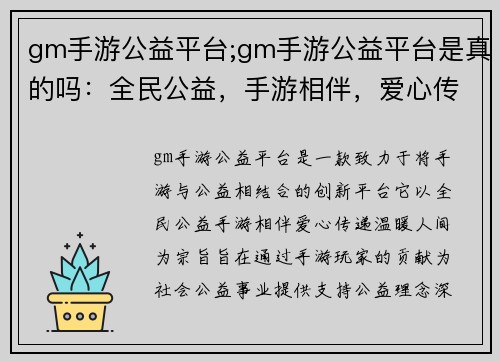 gm手游公益平台;gm手游公益平台是真的吗：全民公益，手游相伴，爱心传

gm手游公益平台是一款致力于将手游与公益相结合的创新平台它以全民公益手游相伴爱心传递温暖人间为宗旨旨在通过手游玩家的贡献为社会公益事业提供支持公益理念深